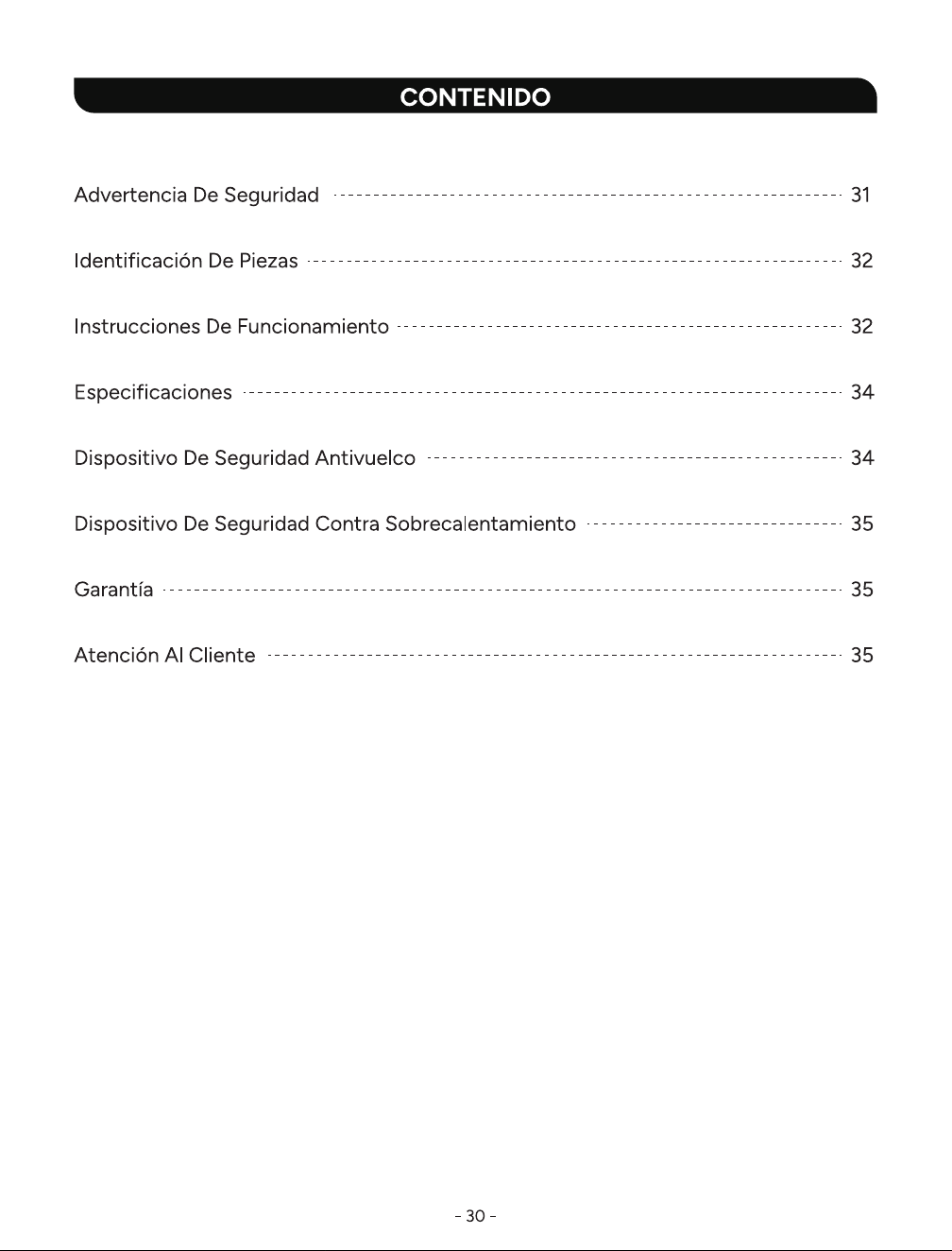 CONTENIDO

Advertencia De Seguridad ---------- 31

Identificación De Piezas ---------- 32

Instrucciones De Funcionamiento ---------- 32

Especificaciones ---------- 34

Dispositivo De Seguridad Antivuelco ---------- 34

Dispositivo De Seguridad Contra Sobrecalentamiento ---------- 35

Garantía ---------- 35

Atención Al Cliente ---------- 35

- 30 -